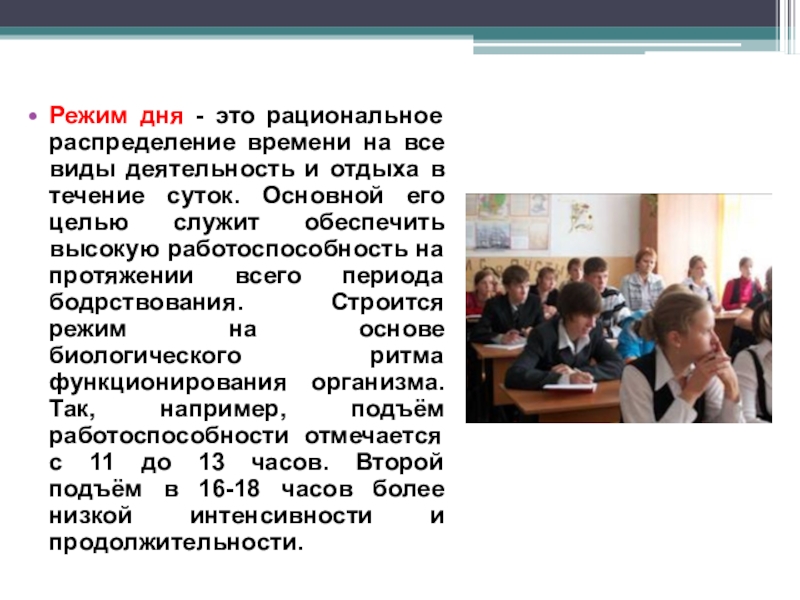 • Режим дня - это рациональное распределение времени на все виды деятельность и отдыха в течение суток. Основной его целью служит обеспечить высокую работоспособность на протяжении всего периода бодрствования. Строится режим на основе биологического ритма функционирования организма. Так, например, подъём работоспособности отмечается с 11 до 13 часов. Второй подъём в 16-18 часов более низкой интенсивности и продолжительности.